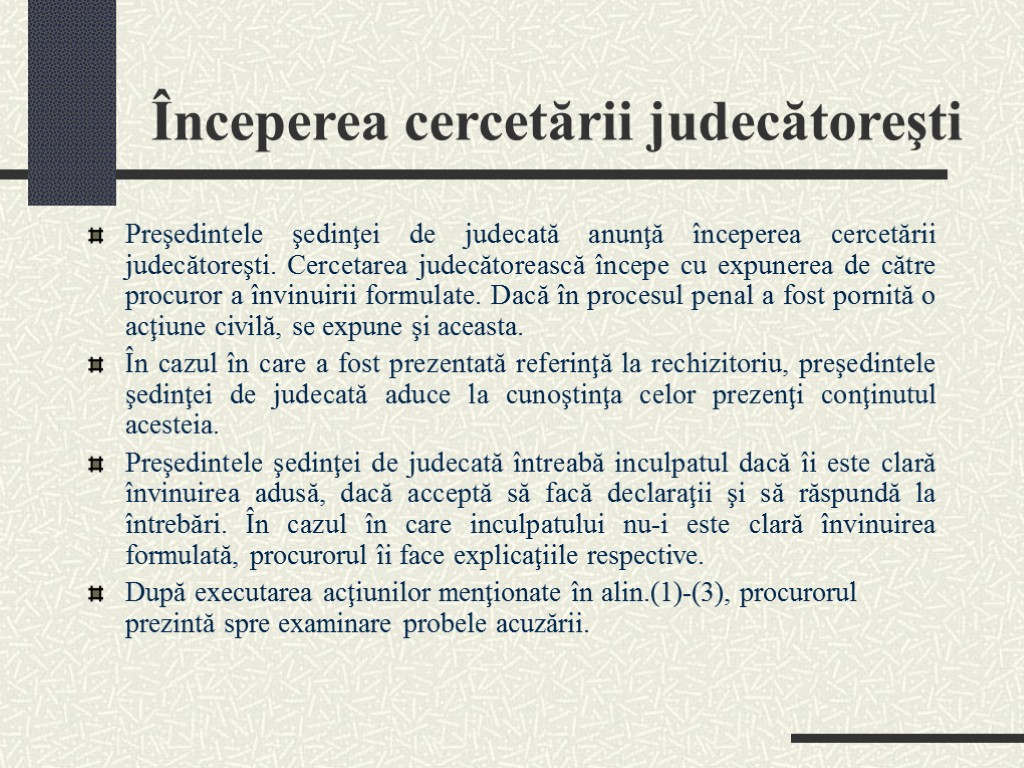 Începerea cercetării judecătoreşti

Preşedintele şedinţei de judecată anunţă începerea cercetării judecătoreşti. Cercetarea judecătorească începe cu expunerea de către procuror a învinuirii formulate. Dacă în procesul penal a fost pornită o acţiune civilă, se expune şi aceasta.

În cazul în care a fost prezentată referinţă la rechizitoriu, preşedintele şedinţei de judecată aduce la cunoştinţa celor prezenţi conţinutul acesteia.

Preşedintele şedinţei de judecată întreabă inculpatul dacă îi este clară învinuirea adusă, dacă acceptă să facă declaraţii şi să răspundă la întrebări. În cazul în care inculpatului nu-i este clară învinuirea formulată, procurorul îi face explicaţiile respective.

După executarea acţiunilor menţionate în alin.(1)-(3), procurorul prezintă spre examinare probele acuzării.